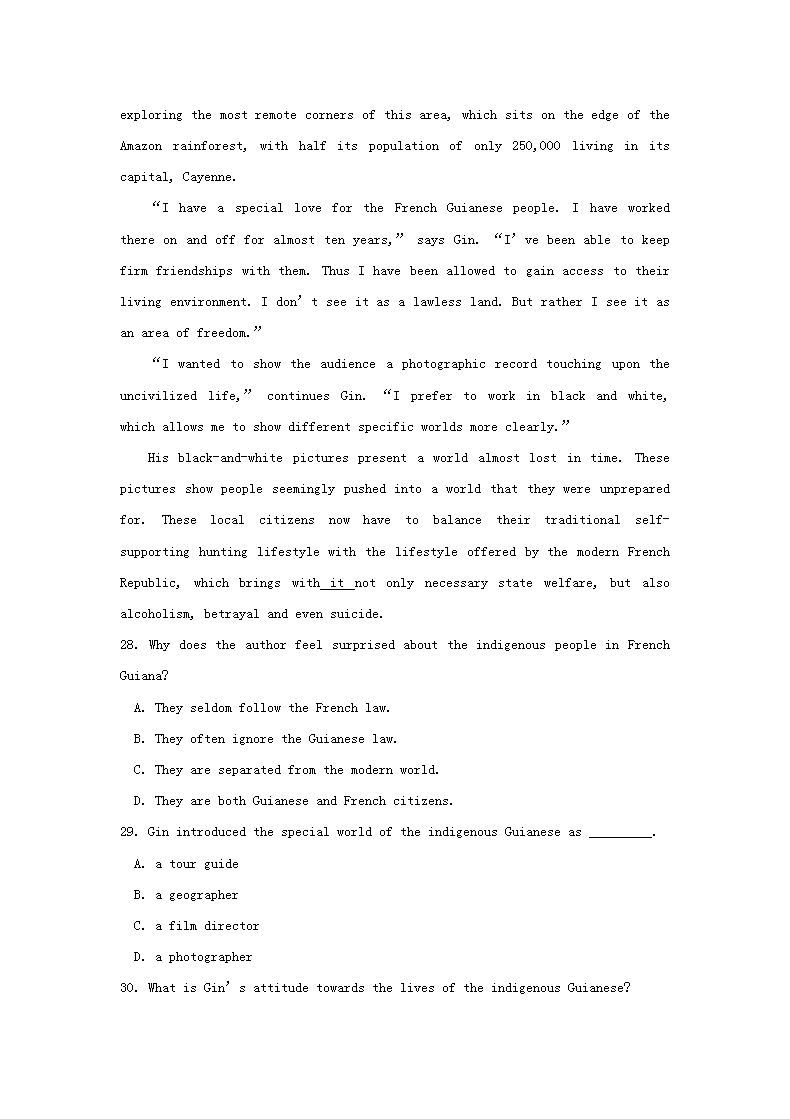 exploring the most remote corners of this area, which sits on the edge of the Amazon rainforest, with half its population of only 250,000 living in its capital, Cayenne.

“I have a special love for the French Guianese people. I have worked there on and off for almost ten years,” says Gin. “I’ve been able to keep firm friendships with them. Thus I have been allowed to gain access to their living environment. I don’t see it as a lawless land. But rather I see it as an area of freedom.”

“I wanted to show the audience a photographic record touching upon the uncivilized life,” continues Gin. “I prefer to work in black and white, which allows me to show different specific worlds more clearly.”

His black-and-white pictures present a world almost lost in time. These pictures show people seemingly pushed into a world that they were unprepared for. These local citizens now have to balance their traditional self-supporting hunting lifestyle with the lifestyle offered by the modern French Republic, which brings with it not only necessary state welfare, but also alcoholism, betrayal and even suicide.

28. Why does the author feel surprised about the indigenous people in French Guiana?

A. They seldom follow the French law.

B. They often ignore the Guianese law.

C. They are separated from the modern world.

D. They are both Guianese and French citizens.

29. Gin introduced the special world of the indigenous Guianese as ________.

A. a tour guide

B. a geographer

C. a film director

D. a photographer

30. What is Gin’s attitude towards the lives of the indigenous Guianese?